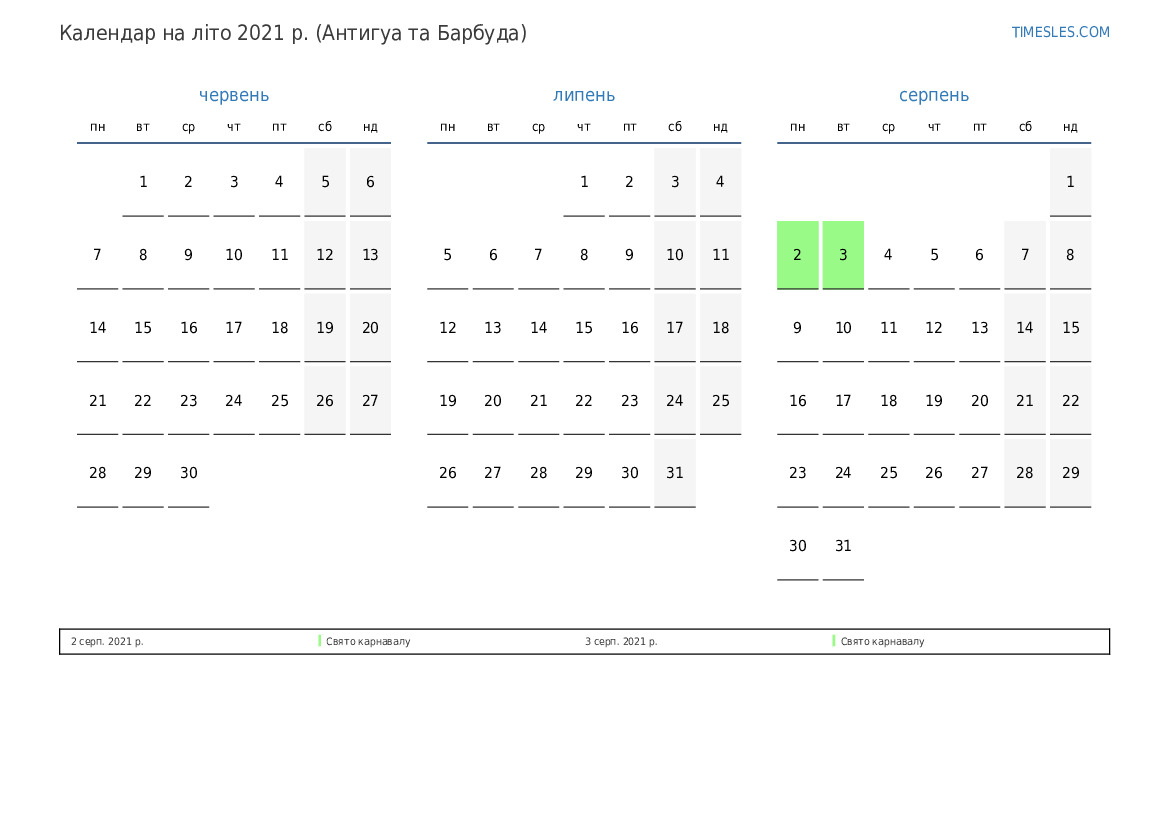 Календар на літо 2021 р. (Антигуа та Барбуда)

TIMESLES.COM

червень

| пн | вт | ср | чт | пт | сб | нд |
|---|---|---|---|---|---|---|
|  | 1 | 2 | 3 | 4 | 5 | 6 |
| 7 | 8 | 9 | 10 | 11 | 12 | 13 |
| 14 | 15 | 16 | 17 | 18 | 19 | 20 |
| 21 | 22 | 23 | 24 | 25 | 26 | 27 |
| 28 | 29 | 30 |  |  |  |  |

липень

| пн | вт | ср | чт | пт | сб | нд |
|---|---|---|---|---|---|---|
|  |  |  | 1 | 2 | 3 | 4 |
| 5 | 6 | 7 | 8 | 9 | 10 | 11 |
| 12 | 13 | 14 | 15 | 16 | 17 | 18 |
| 19 | 20 | 21 | 22 | 23 | 24 | 25 |
| 26 | 27 | 28 | 29 | 30 | 31 |  |

серпень

| пн | вт | ср | чт | пт | сб | нд |
|---|---|---|---|---|---|---|
|  |  |  |  |  |  | 1 |
| 2 | 3 | 4 | 5 | 6 | 7 | 8 |
| 9 | 10 | 11 | 12 | 13 | 14 | 15 |
| 16 | 17 | 18 | 19 | 20 | 21 | 22 |
| 23 | 24 | 25 | 26 | 27 | 28 | 29 |
| 30 | 31 |  |  |  |  |  |

2 серп. 2021 р. Свято карнавалу 3 серп. 2021 р. Свято карнавалу